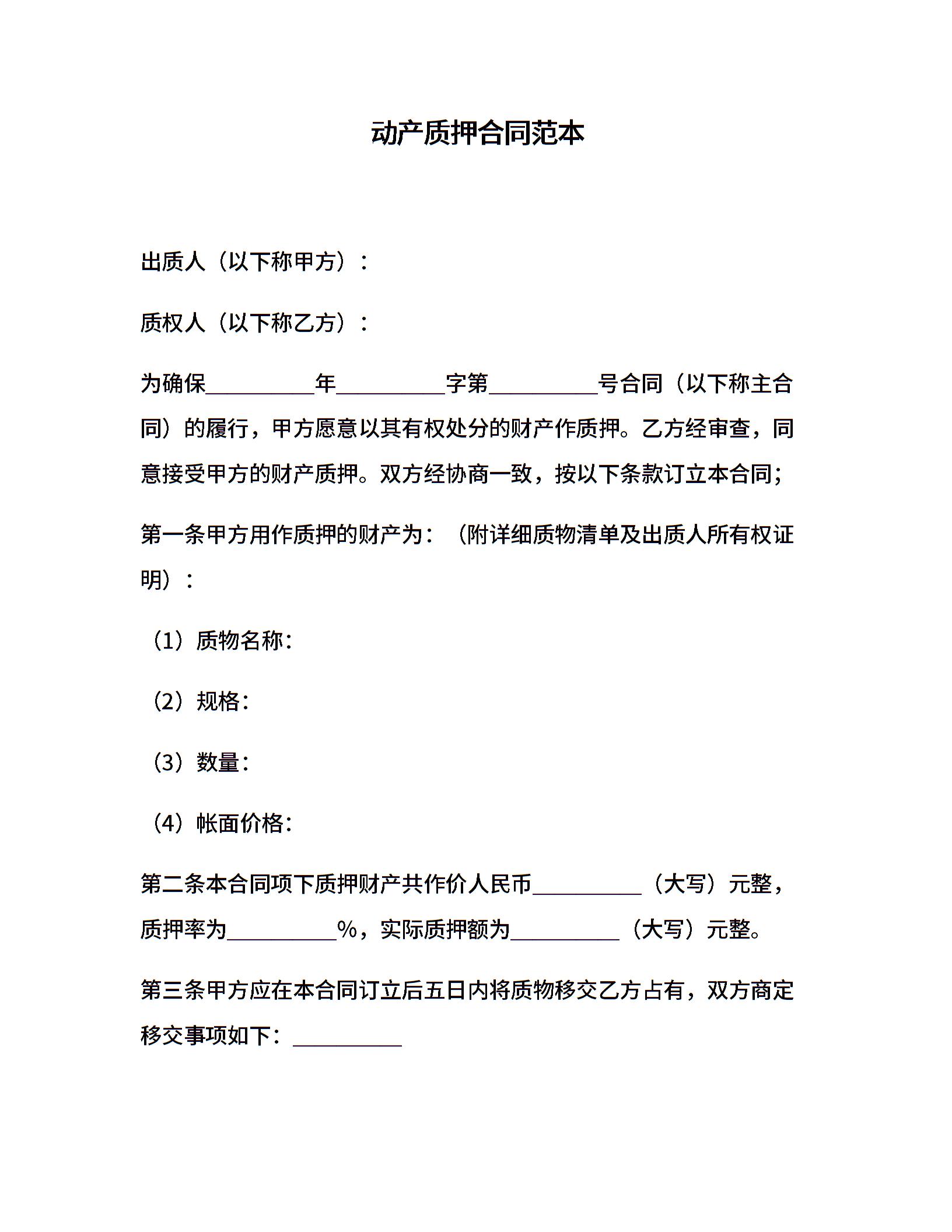 动产质押合同范本

出质人（以下称甲方）：

质权人（以下称乙方）：

为确保__________年__________字第__________号合同（以下称主合同）的履行，甲方愿意以其有权处分的财产作质押。乙方经审查，同意接受甲方的财产质押。双方经协商一致，按以下条款订立本合同；

第一条甲方用作质押的财产为：（附详细质物清单及出质人所有权证明）：

（1）质物名称：

（2）规格：

（3）数量：

（4）帐面价格：

第二条本合同项下质押财产共作价人民币__________（大写）元整，质押率为__________%，实际质押额为__________（大写）元整。

第三条甲方应在本合同订立后五日内将质物移交乙方占有，双方商定移交事项如下：__________